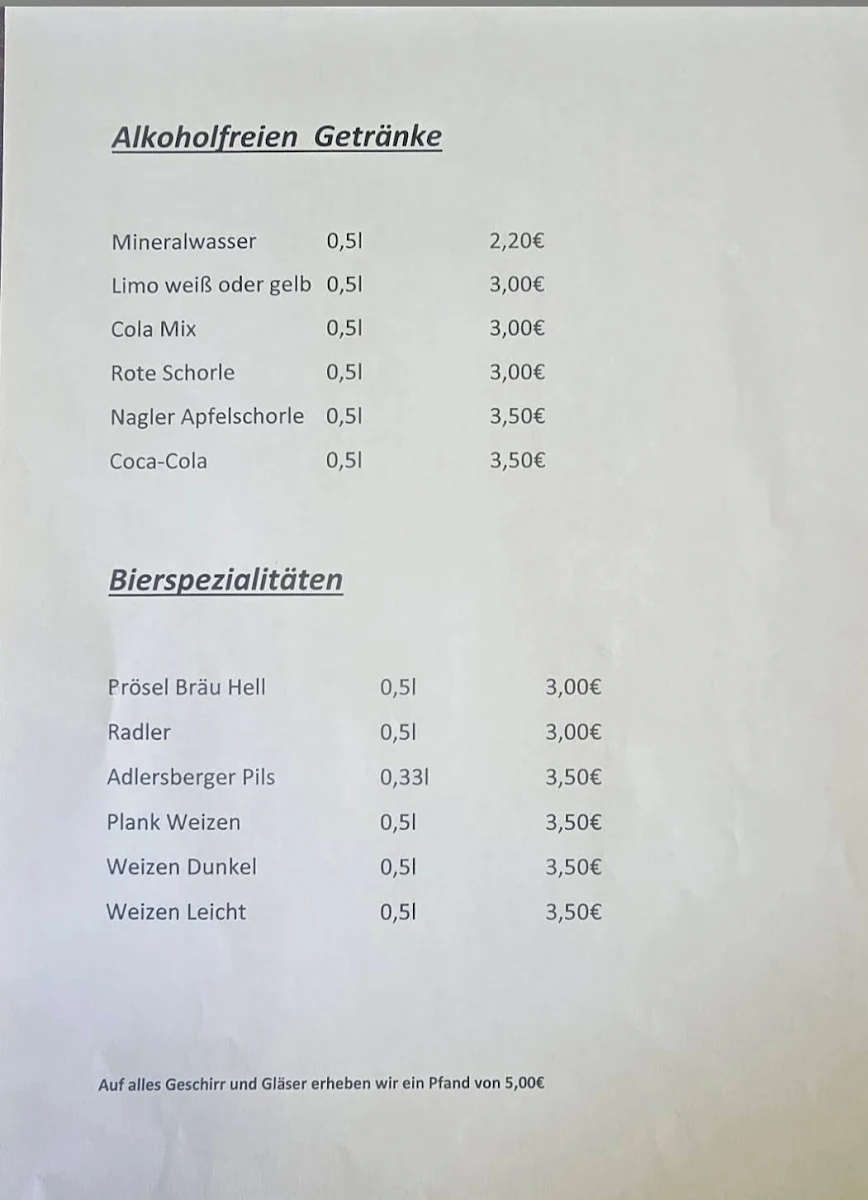 Alkoholfreien Getränke

| Mineralwasser | 0,5l | 2,20€ |
|---|---|---|
| Limo weiß oder gelb | 0,5l | 3,00€ |
| Cola Mix | 0,5l | 3,00€ |
| Rote Schorle | 0,5l | 3,00€ |
| Nagler Apfelschorle | 0,5l | 3,50€ |
| Coca-Cola | 0,5l | 3,50€ |

Bierspezialitäten

| Prösel Bräu Hell | 0,5l | 3,00€ |
|---|---|---|
| Radler | 0,5l | 3,00€ |
| Adlersberger Pils | 0,33l | 3,50€ |
| Plank Weizen | 0,5l | 3,50€ |
| Weizen Dunkel | 0,5l | 3,50€ |
| Weizen Leicht | 0,5l | 3,50€ |

Auf alles Geschirr und Gläser erheben wir ein Pfand von 5,00€